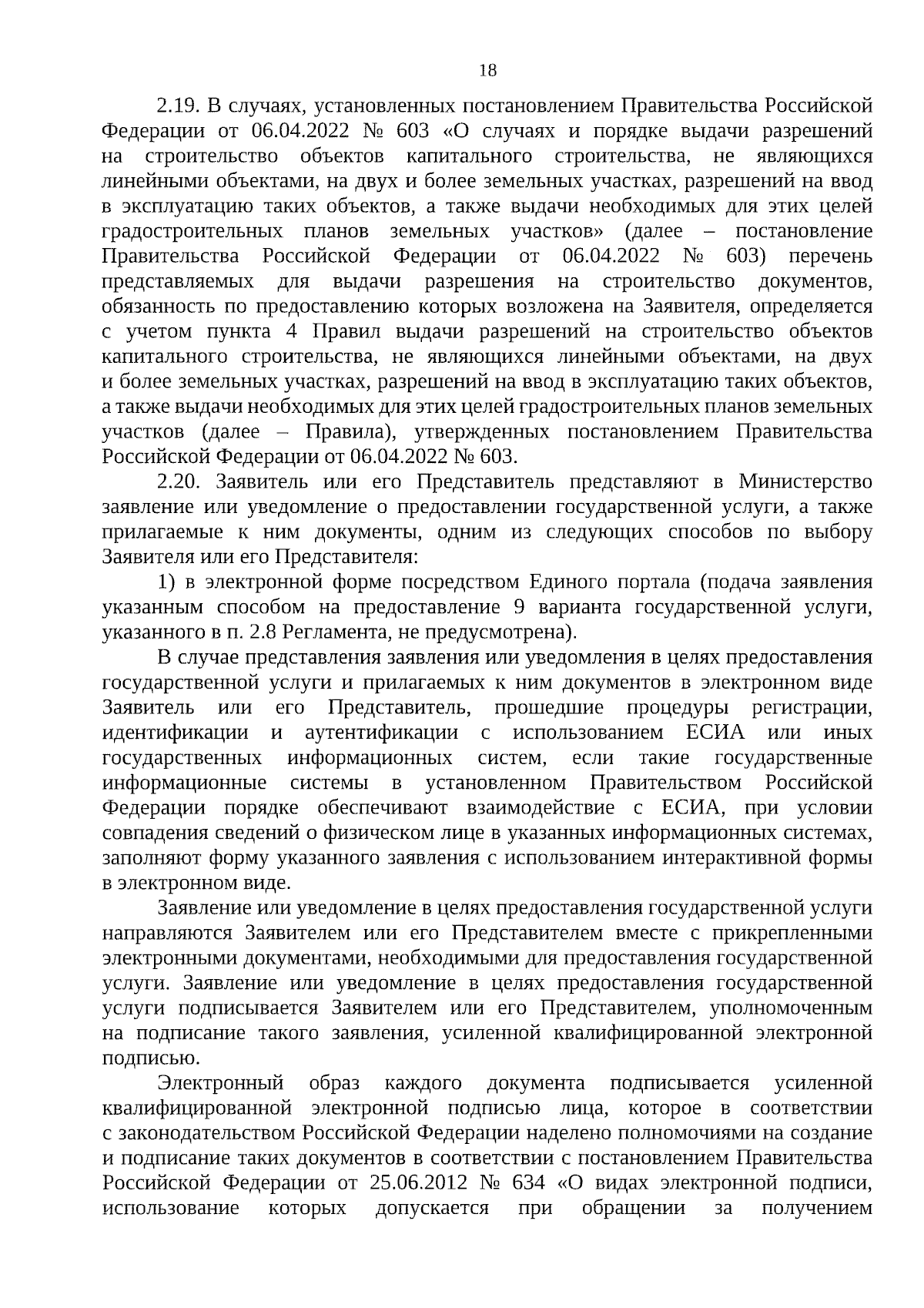 18

2.19. В случаях, установленных постановлением Правительства Российской Федерации от 06.04.2022 № 603 «О случаях и порядке выдачи разрешений на строительство объектов капитального строительства, не являющихся линейными объектами, на двух и более земельных участках, разрешений на ввод в эксплуатацию таких объектов, а также выдачи необходимых для этих целей градостроительных планов земельных участков» (далее – постановление Правительства Российской Федерации от 06.04.2022 № 603) перечень представляемых для выдачи разрешения на строительство документов, обязанность по предоставлению которых возложена на Заявителя, определяется с учетом пункта 4 Правил выдачи разрешений на строительство объектов капитального строительства, не являющихся линейными объектами, на двух и более земельных участках, разрешений на ввод в эксплуатацию таких объектов, а также выдачи необходимых для этих целей градостроительных планов земельных участков (далее – Правила), утвержденных постановлением Правительства Российской Федерации от 06.04.2022 № 603.

2.20. Заявитель или его Представитель представляют в Министерство заявление или уведомление о предоставлении государственной услуги, а также прилагаемые к ним документы, одним из следующих способов по выбору Заявителя или его Представителя:

1) в электронной форме посредством Единого портала (подача заявления указанным способом на предоставление 9 варианта государственной услуги, указанного в п. 2.8 Регламента, не предусмотрена).

В случае представления заявления или уведомления в целях предоставления государственной услуги и прилагаемых к ним документов в электронном виде Заявитель или его Представитель, прошедшие процедуры регистрации, идентификации и аутентификации с использованием ЕСИА или иных государственных информационных систем, если такие государственные информационные системы в установленном Правительством Российской Федерации порядке обеспечивают взаимодействие с ЕСИА, при условии совпадения сведений о физическом лице в указанных информационных системах, заполняют форму указанного заявления с использованием интерактивной формы в электронном виде.

Заявление или уведомление в целях предоставления государственной услуги направляются Заявителем или его Представителем вместе с прикрепленными электронными документами, необходимыми для предоставления государственной услуги. Заявление или уведомление в целях предоставления государственной услуги подписывается Заявителем или его Представителем, уполномоченным на подписание такого заявления, усиленной квалифицированной электронной подписью.

Электронный образ каждого документа подписывается усиленной квалифицированной электронной подписью лица, которое в соответствии с законодательством Российской Федерации наделено полномочиями на создание и подписание таких документов в соответствии с постановлением Правительства Российской Федерации от 25.06.2012 № 634 «О видах электронной подписи, использование которых допускается при обращении за получением